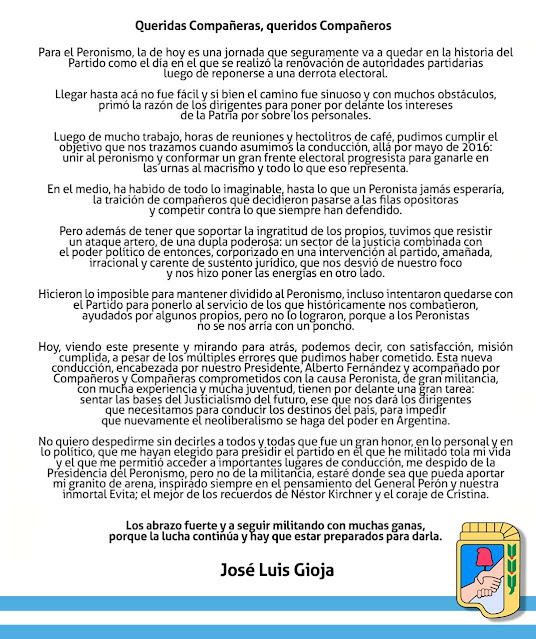 Queridas Compañeras, queridos Compañeros

Para el Peronismo, la de hoy es una jornada que seguramente va a quedar en la historia del Partido como el día en el que se realizó la renovación de autoridades partidarias luego de reponerse a una derrota electoral.

Llegar hasta acá no fue fácil y si bien el camino fue sinuoso y con muchos obstáculos, primó la razón de los dirigentes para poner por delante los intereses de la Patria por sobre los personales.

Luego de mucho trabajo, horas de reuniones y hectolitros de café, pudimos cumplir el objetivo que nos trazamos cuando asumimos la conducción, allá por mayo de 2016: unir al peronismo y conformar un gran frente electoral progresista para ganarle en las urnas al macrismo y todo lo que eso representa.

En el medio, ha habido de todo lo imaginable, hasta lo que un Peronista jamás esperaría, la traición de compañeros que decidieron pasarse a las filas opositoras y competir contra lo que siempre han defendido.

Pero además de tener que soportar la ingratitud de los propios, tuvimos que resistir un ataque artero, de una dupla poderosa: un sector de la justicia combinada con el poder político de entonces, corporizado en una intervención al partido, amañada, irracional y carente de sustento jurídico, que nos desvió de nuestro foco y nos hizo poner las energías en otro lado.

Hicieron lo imposible para mantener dividido al Peronismo, incluso intentaron quedarse con el Partido para ponerlo al servicio de los que históricamente nos combatieron, ayudados por algunos propios, pero no lo lograron, porque a los Peronistas no se nos arría con un poncho.

Hoy, viendo este presente y mirando para atrás, podemos decir, con satisfacción, misión cumplida, a pesar de los múltiples errores que pudimos haber cometido. Esta nueva conducción, encabezada por nuestro Presidente, Alberto Fernández y acompañado por Compañeros y Compañeras comprometidos con la causa Peronista, de gran militancia, con mucha experiencia y mucha juventud, tienen por delante una gran tarea: sentar las bases del Justicialismo del futuro, ese que nos dará los dirigentes que necesitamos para conducir los destinos del país, para impedir que nuevamente el neoliberalismo se haga del poder en Argentina.

No quiero despedirme sin decirles a todos y todas que fue un gran honor, en lo personal y en lo político, que me hayan elegido para presidir el partido en el que he militado tola mi vida y el que me permitió acceder a importantes lugares de conducción, me despido de la Presidencia del Peronismo, pero no de la militancia, estaré donde sea que pueda aportar mi granito de arena, inspirado siempre en el pensamiento del General Perón y nuestra inmortal Evita; el mejor de los recuerdos de Néstor Kirchner y el coraje de Cristina.

Los abrazo fuerte y a seguir militando con muchas ganas, porque la lucha continúa y hay que estar preparados para darla.

José Luis Gioja